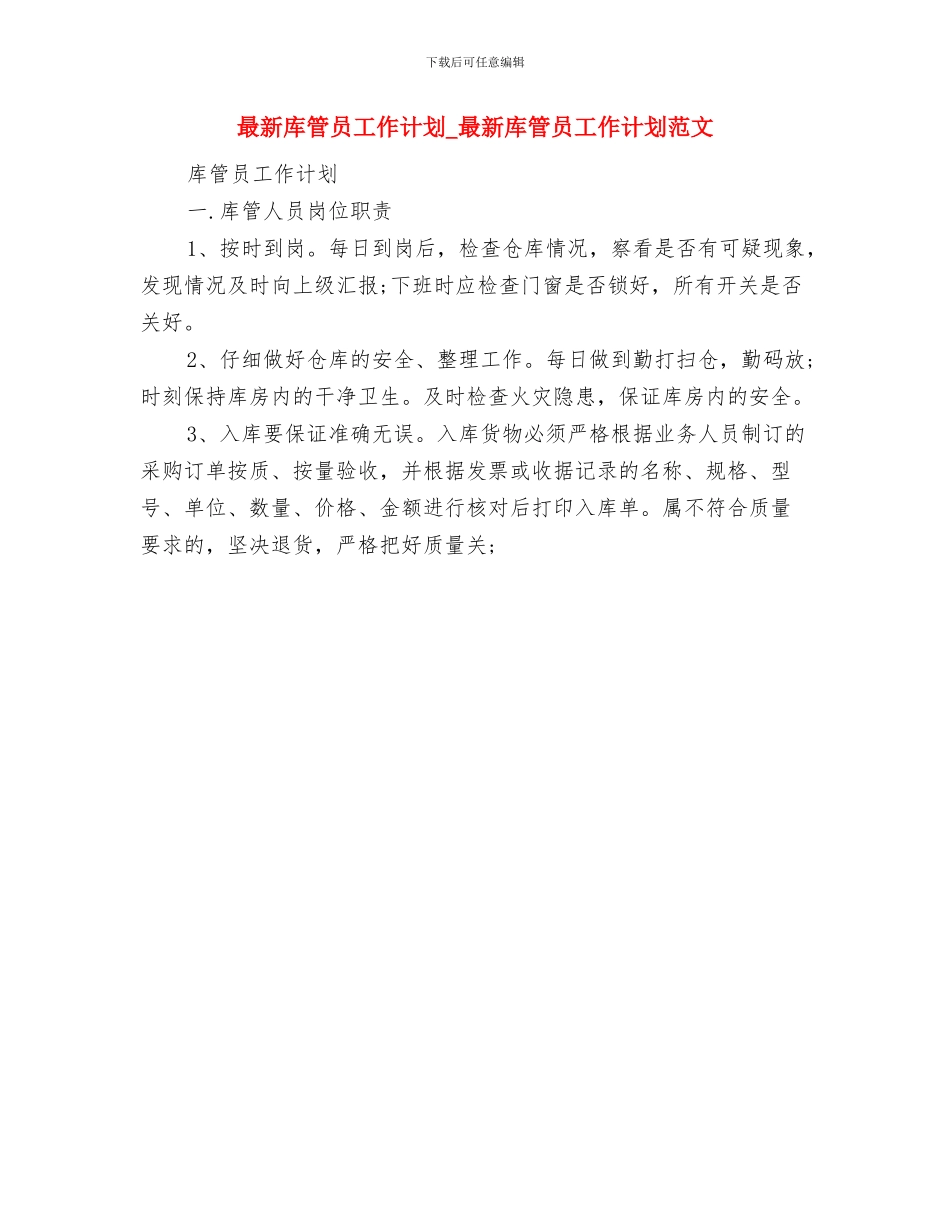 下载后可任意编辑

最新库管员工作计划_最新库管员工作计划范文

库管员工作计划

一.库管人员岗位职责

1、按时到岗。每日到岗后，检查仓库情况，察看是否有可疑现象，发现情况及时向上级汇报;下班时应检查门窗是否锁好，所有开关是否关好。

2、仔细做好仓库的安全、整理工作。每日做到勤打扫仓，勤码放;时刻保持库房内的干净卫生。及时检查火灾隐患，保证库房内的安全。

3、入库要保证准确无误。入库货物必须严格根据业务人员制订的采购订单按质、按量验收，并根据发票或收据记录的名称、规格、型号、单位、数量、价格、金额进行核对后打印入库单。属不符合质量要求的，坚决退货，严格把好质量关;